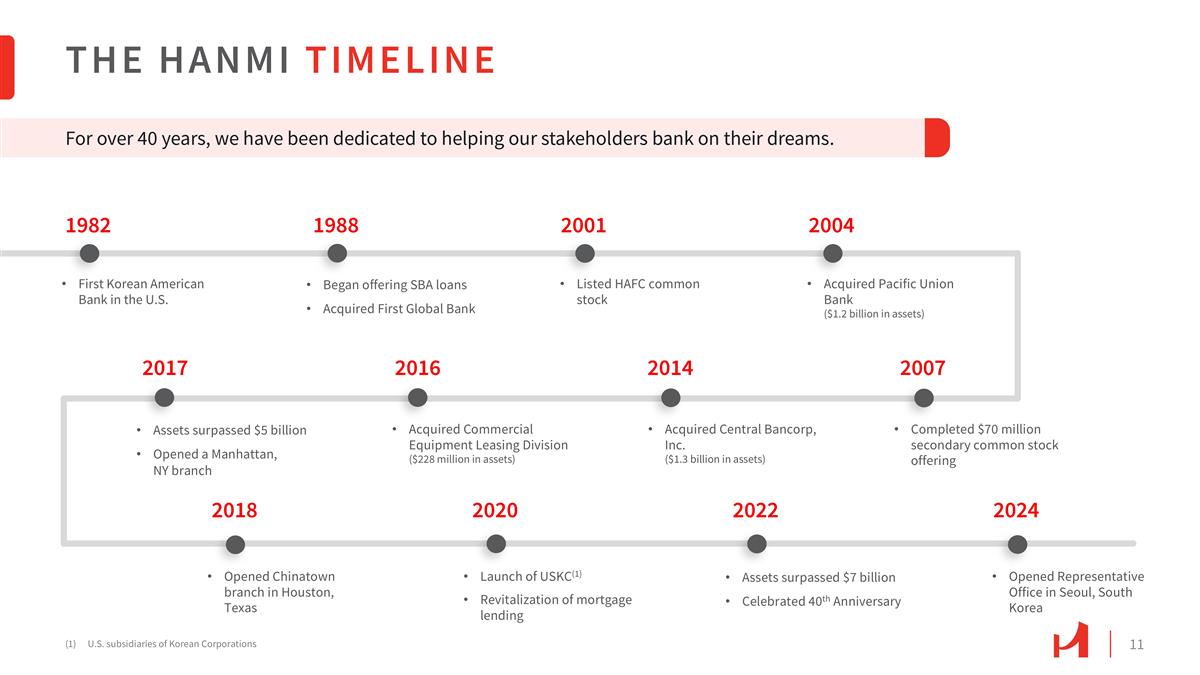 THE HANMI TIMELINE

For over 40 years, we have been dedicated to helping our stakeholders bank on their dreams.

1982

• First Korean American Bank in the U.S.

1988

• Began offering SBA loans
• Acquired First Global Bank

2001

• Listed HAFC common stock

2004

• Acquired Pacific Union Bank
($1.2 billion in assets)

2017

• Assets surpassed $5 billion
• Opened a Manhattan, NY branch

2016

• Acquired Commercial Equipment Leasing Division
($228 million in assets)

2014

• Acquired Central Bancorp, Inc.
($1.3 billion in assets)

2007

• Completed $70 million secondary common stock offering

2018

• Opened Chinatown branch in Houston, Texas

2020

• Launch of USKC$^{(1)}$
• Revitalization of mortgage lending

2022

• Assets surpassed $7 billion
• Celebrated 40$^{th}$ Anniversary

2024

• Opened Representative Office in Seoul, South Korea

(1) U.S. subsidiaries of Korean Corporations

11